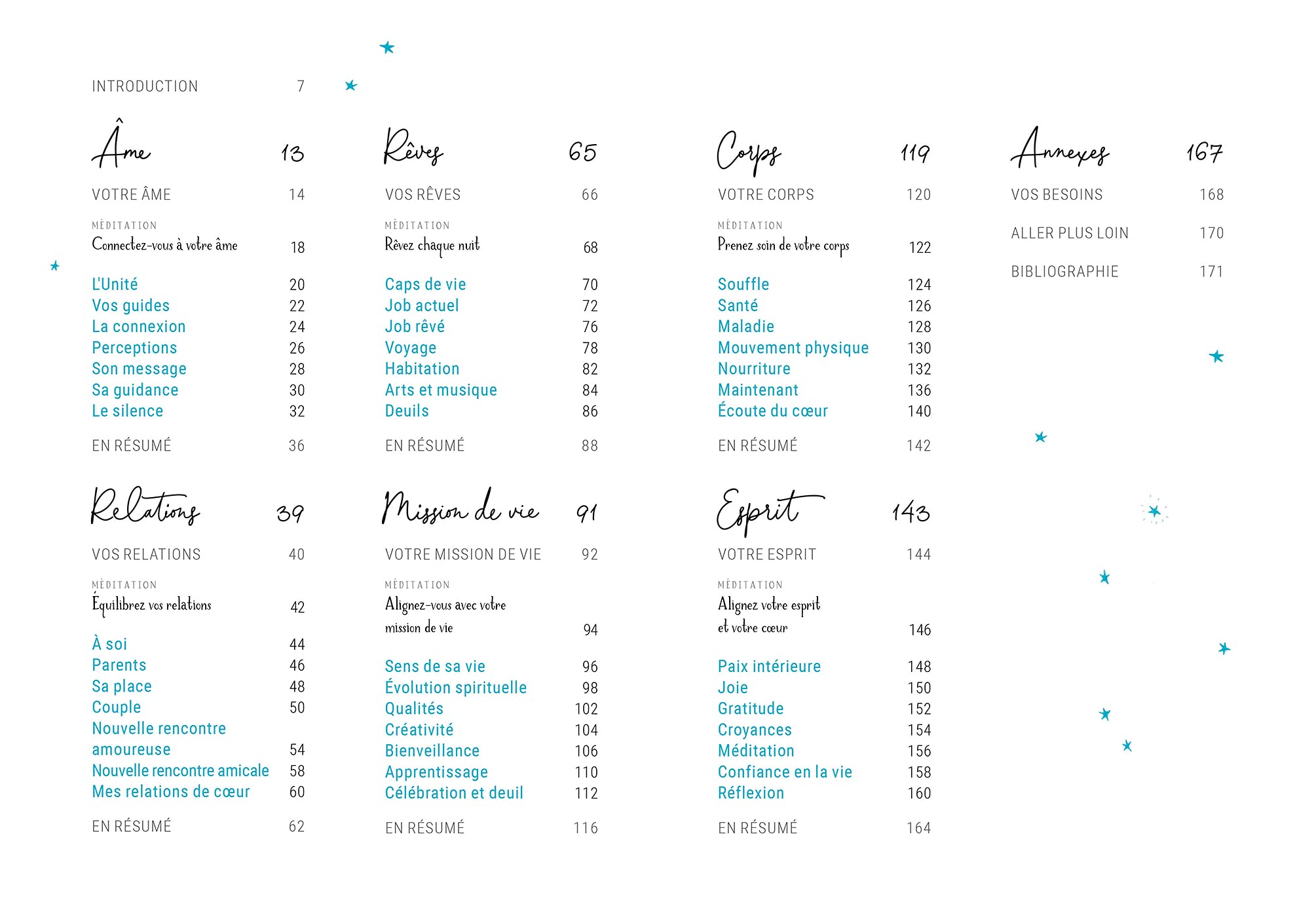 INTRODUCTION 7

Âme 13

VOTRE ÂME 14

MÉDITATION
Connectez-vous à votre âme 18

L'Unité 20
Vos guides 22
La connexion 24
Perceptions 26
Son message 28
Sa guidance 30
Le silence 32

EN RÉSUMÉ 36

Relations 39

VOS RELATIONS 40

MÉDITATION
Équilibrez vos relations 42

À soi 44
Parents 46
Sa place 48
Couple 50
Nouvelle rencontre amoureuse 54
Nouvelle rencontre amicale 58
Mes relations de cœur 60

EN RÉSUMÉ 62

Rêves 65

VOS RÊVES 66

MÉDITATION
Rêvez chaque nuit 68

Caps de vie 70
Job actuel 72
Job rêvé 76
Voyage 78
Habitation 82
Arts et musique 84
Deuils 86

EN RÉSUMÉ 88

Mission de vie 91

VOTRE MISSION DE VIE 92

MÉDITATION
Alignez-vous avec votre mission de vie 94

Sens de sa vie 96
Évolution spirituelle 98
Qualités 102
Créativité 104
Bienveillance 106
Apprentissage 110
Célébration et deuil 112

EN RÉSUMÉ 116

Corps 119

VOTRE CORPS 120

MÉDITATION
Prenez soin de votre corps 122

Souffle 124
Santé 126
Maladie 128
Mouvement physique 130
Nourriture 132
Maintenant 136
Écoute du cœur 140

EN RÉSUMÉ 142

Esprit 143

VOTRE ESPRIT 144

MÉDITATION
Alignez votre esprit et votre cœur 146

Paix intérieure 148
Joie 150
Gratitude 152
Croyances 154
Méditation 156
Confiance en la vie 158
Réflexion 160

EN RÉSUMÉ 164

Annexes 167

VOS BESOINS 168

ALLER PLUS LOIN 170

BIBLIOGRAPHIE 171